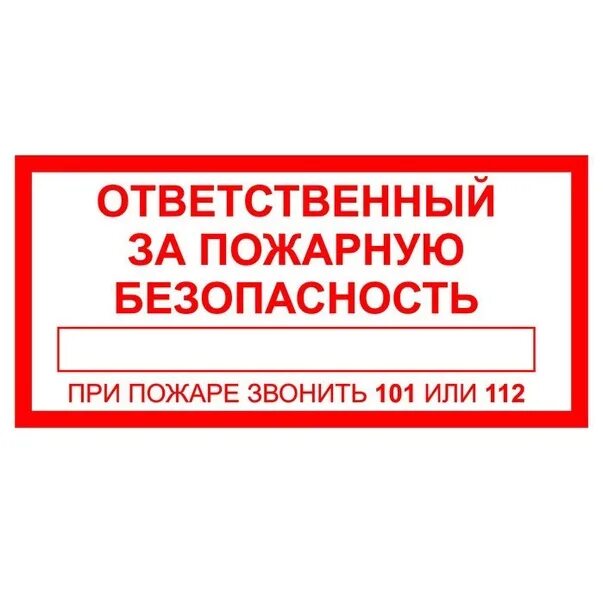 ОТВЕТСТВЕННЫЙ
ЗА ПОЖАРНУЮ
БЕЗОПАСНОСТЬ

ПРИ ПОЖАРЕ ЗВОНИТЬ 101 ИЛИ 112